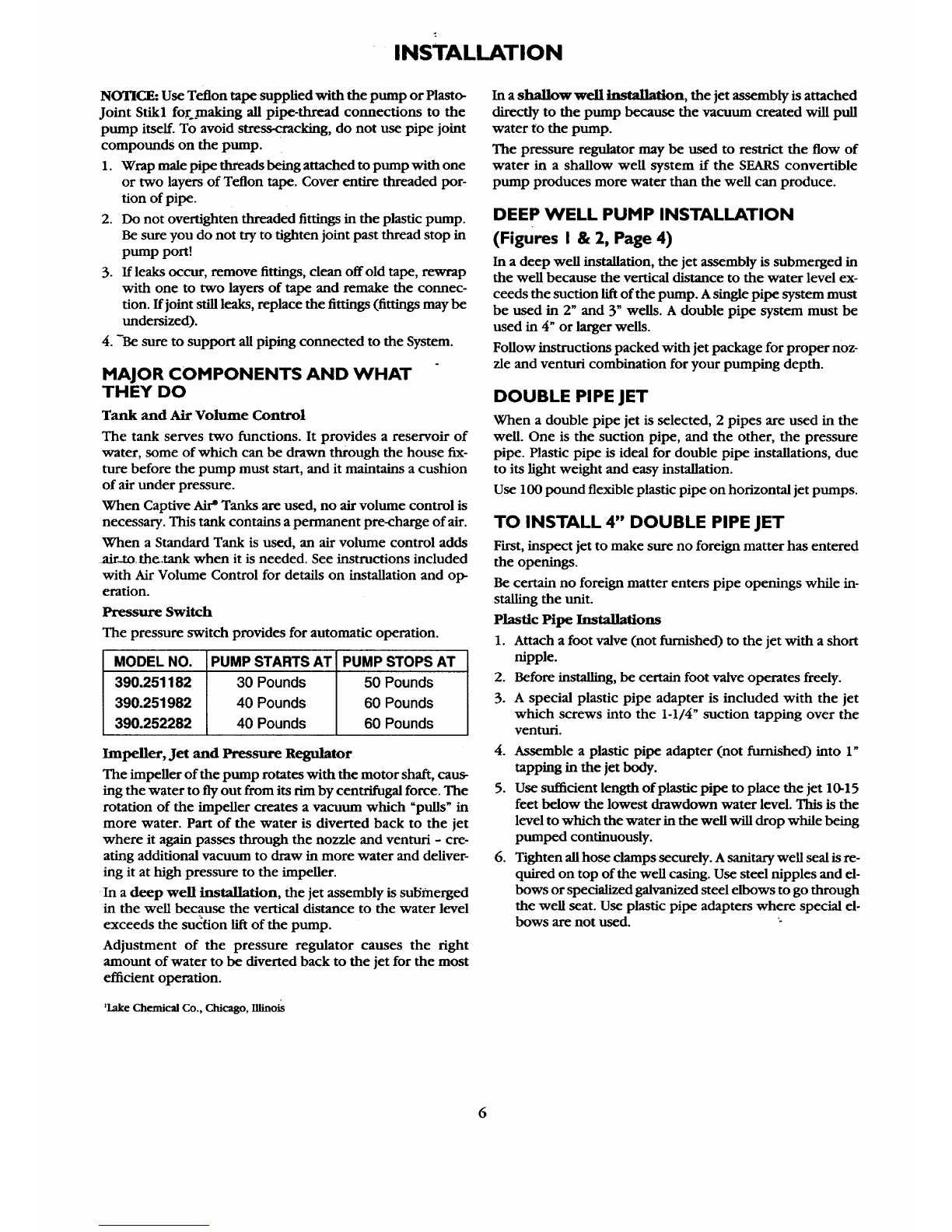 INSTALLATION

NOTICE: Use Teflon tape supplied with the pump or Plasto-Joint Stik1 for making all pipe-thread connections to the pump itself. To avoid stress-cracking, do not use pipe joint compounds on the pump.

1. Wrap male pipe threads being attached to pump with one or two layers of Teflon tape. Cover entire threaded portion of pipe.
2. Do not overtighten threaded fittings in the plastic pump. Be sure you do not try to tighten joint past thread stop in pump port!
3. If leaks occur, remove fittings, clean off old tape, rewrap with one to two layers of tape and remake the connection. If joint still leaks, replace the fittings (fittings may be undersized).
4. Be sure to support all piping connected to the System.

MAJOR COMPONENTS AND WHAT THEY DO

Tank and Air Volume Control

The tank serves two functions. It provides a reservoir of water, some of which can be drawn through the house fixture before the pump must start, and it maintains a cushion of air under pressure.

When Captive Air® Tanks are used, no air volume control is necessary. This tank contains a permanent pre-charge of air.

When a Standard Tank is used, an air volume control adds air to the tank when it is needed. See instructions included with Air Volume Control for details on installation and operation.

Pressure Switch

The pressure switch provides for automatic operation.

| MODEL NO. | PUMP STARTS AT | PUMP STOPS AT |
|---|---|---|
| 390.251182 | 30 Pounds | 50 Pounds |
| 390.251982 | 40 Pounds | 60 Pounds |
| 390.252282 | 40 Pounds | 60 Pounds |

Impeller, Jet and Pressure Regulator

The impeller of the pump rotates with the motor shaft, causing the water to fly out from its rim by centrifugal force. The rotation of the impeller creates a vacuum which "pulls" in more water. Part of the water is diverted back to the jet where it again passes through the nozzle and venturi - creating additional vacuum to draw in more water and delivering it at high pressure to the impeller.

In a deep well installation, the jet assembly is submerged in the well because the vertical distance to the water level exceeds the suction lift of the pump.

Adjustment of the pressure regulator causes the right amount of water to be diverted back to the jet for the most efficient operation.

¹Lake Chemical Co., Chicago, Illinois

In a shallow well installation, the jet assembly is attached directly to the pump because the vacuum created will pull water to the pump.

The pressure regulator may be used to restrict the flow of water in a shallow well system if the SEARS convertible pump produces more water than the well can produce.

DEEP WELL PUMP INSTALLATION
(Figures 1 & 2, Page 4)

In a deep well installation, the jet assembly is submerged in the well because the vertical distance to the water level exceeds the suction lift of the pump. A single pipe system must be used in 2" and 3" wells. A double pipe system must be used in 4" or larger wells.

Follow instructions packed with jet package for proper nozzle and venturi combination for your pumping depth.

DOUBLE PIPE JET

When a double pipe jet is selected, 2 pipes are used in the well. One is the suction pipe, and the other, the pressure pipe. Plastic pipe is ideal for double pipe installations, due to its light weight and easy installation.

Use 100 pound flexible plastic pipe on horizontal jet pumps.

TO INSTALL 4" DOUBLE PIPE JET

First, inspect jet to make sure no foreign matter has entered the openings.

Be certain no foreign matter enters pipe openings while installing the unit.

Plastic Pipe Installations

1. Attach a foot valve (not furnished) to the jet with a short nipple.
2. Before installing, be certain foot valve operates freely.
3. A special plastic pipe adapter is included with the jet which screws into the 1-1/4" suction tapping over the venturi.
4. Assemble a plastic pipe adapter (not furnished) into 1" tapping in the jet body.
5. Use sufficient length of plastic pipe to place the jet 10-15 feet below the lowest drawdown water level. This is the level to which the water in the well will drop while being pumped continuously.
6. Tighten all hose clamps securely. A sanitary well seal is required on top of the well casing. Use steel nipples and elbows or specialized galvanized steel elbows to go through the well seat. Use plastic pipe adapters where special elbows are not used.

6